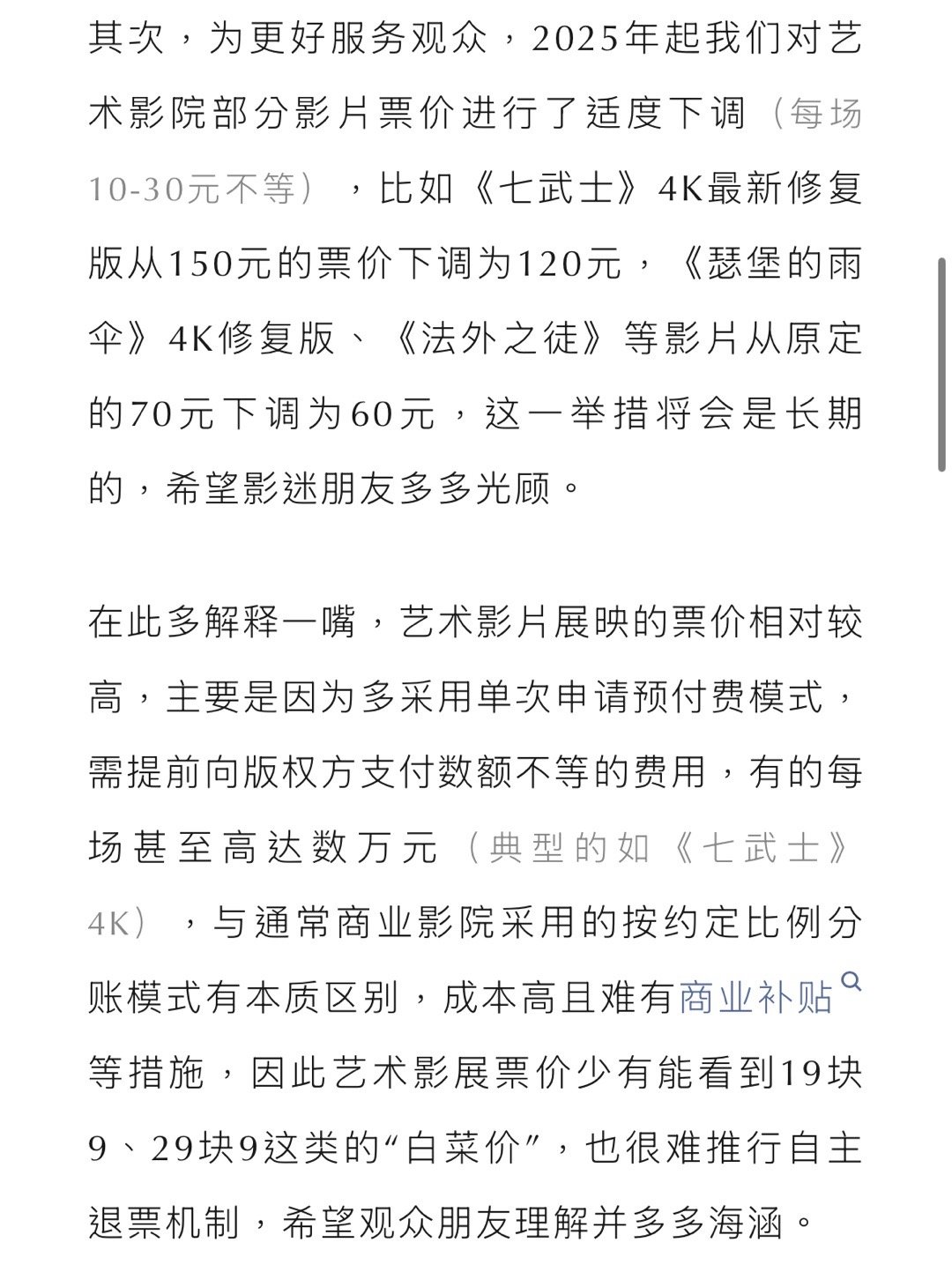 其次，为更好服务观众，2025年起我们对艺术影院部分影片票价进行了适度下调（每场10-30元不等），比如《七武士》4K最新修复版从150元的票价下调为120元，《瑟堡的雨伞》4K修复版、《法外之徒》等影片从原定的70元下调为60元，这一举措将会是长期的，希望影迷朋友多多光顾。

在此多解释一嘴，艺术影片展映的票价相对较高，主要是因为多采用单次申请预付费模式，需提前向版权方支付数额不等的费用，有的每场甚至高达数万元（典型的如《七武士》4K），与通常商业影院采用的按约定比例分账模式有本质区别，成本高且难有商业补贴等措施，因此艺术影展票价少有能看到19块9、29块9这类的“白菜价”，也很难推行自主退票机制，希望观众朋友理解并多多海涵。